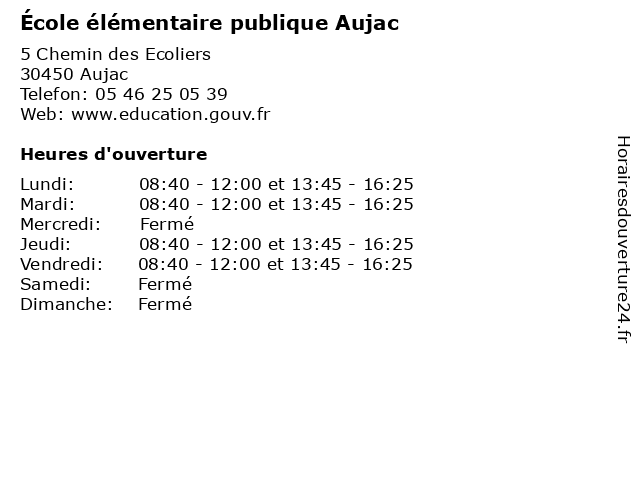 École élémentaire publique Aujac

5 Chemin des Ecoliers
30450 Aujac
Telefon: 05 46 25 05 39
Web: www.education.gouv.fr

Heures d'ouverture

Lundi: 08:40 - 12:00 et 13:45 - 16:25
Mardi: 08:40 - 12:00 et 13:45 - 16:25
Mercredi: Fermé
Jeudi: 08:40 - 12:00 et 13:45 - 16:25
Vendredi: 08:40 - 12:00 et 13:45 - 16:25
Samedi: Fermé
Dimanche: Fermé

Horairesdouverture24.fr